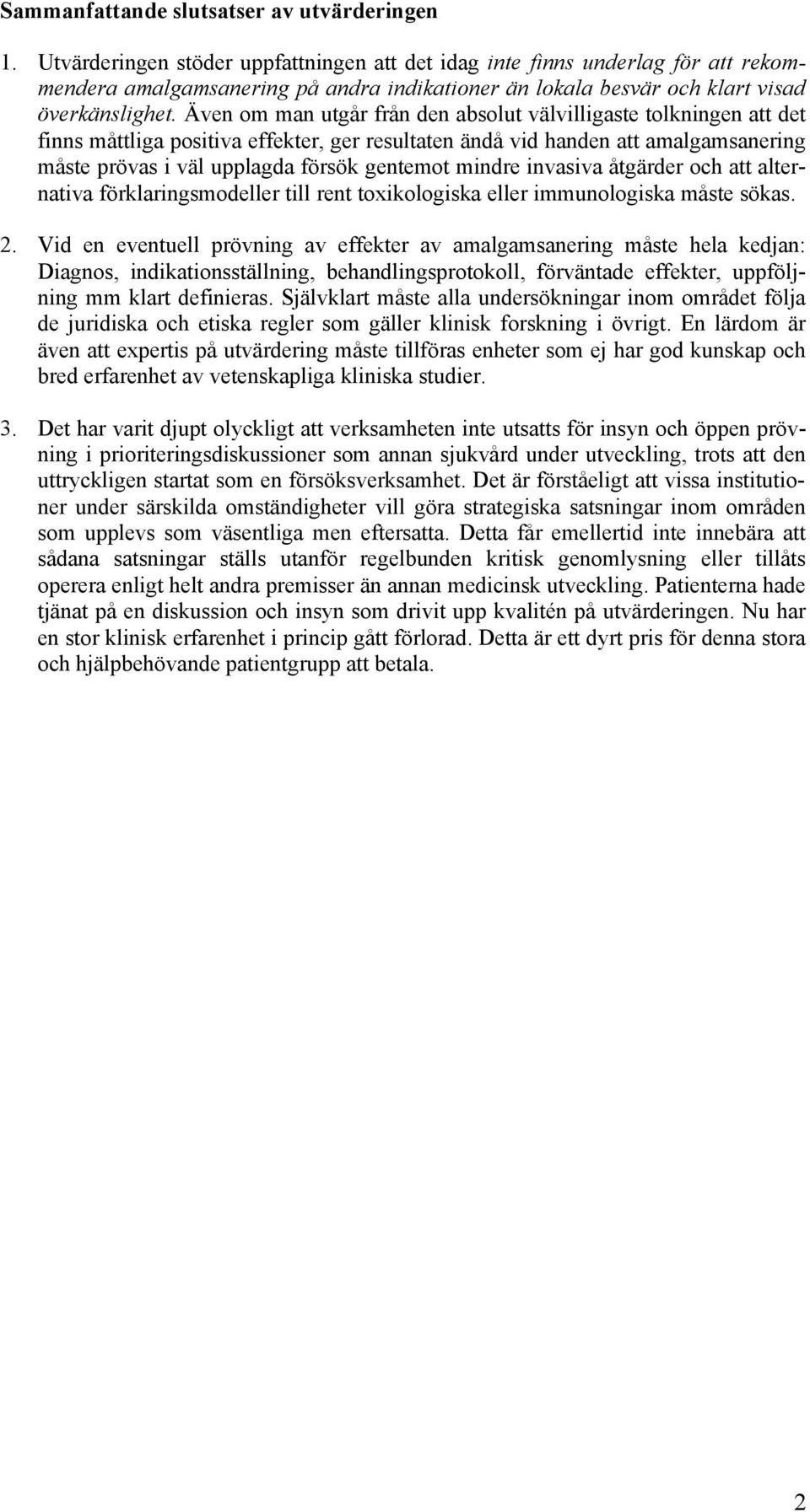 Sammanfattande slutsatser av utvärderingen

1. Utvärderingen stöder uppfattningen att det idag inte finns underlag för att rekommendera amalgamsanering på andra indikationer än lokala besvär och klart visad överkänslighet. Även om man utgår från den absolut välvilligaste tolkningen att det finns måttliga positiva effekter, ger resultaten ändå vid handen att amalgamsanering måste prövas i väl upplagda försök gentemot mindre invasiva åtgärder och att alternativa förklaringsmodeller till rent toxikologiska eller immunologiska måste sökas.

2. Vid en eventuell prövning av effekter av amalgamsanering måste hela kedjan: Diagnos, indikationsställning, behandlingsprotokoll, förväntade effekter, uppföljning mm klart definieras. Självklart måste alla undersökningar inom området följa de juridiska och etiska regler som gäller klinisk forskning i övrigt. En lärdom är även att expertis på utvärdering måste tillföras enheter som ej har god kunskap och bred erfarenhet av vetenskapliga kliniska studier.

3. Det har varit djupt olyckligt att verksamheten inte utsatts för insyn och öppen prövning i prioriteringsdiskussioner som annan sjukvård under utveckling, trots att den uttryckligen startat som en försöksverksamhet. Det är förståeligt att vissa institutioner under särskilda omständigheter vill göra strategiska satsningar inom områden som upplevs som väsentliga men eftersatta. Detta får emellertid inte innebära att sådana satsningar ställs utanför regelbunden kritisk genomlysning eller tillåts operera enligt helt andra premisser än annan medicinsk utveckling. Patienterna hade tjänat på en diskussion och insyn som drivit upp kvalitén på utvärderingen. Nu har en stor klinisk erfarenhet i princip gått förlorad. Detta är ett dyrt pris för denna stora och hjälpbehövande patientgrupp att betala.

2